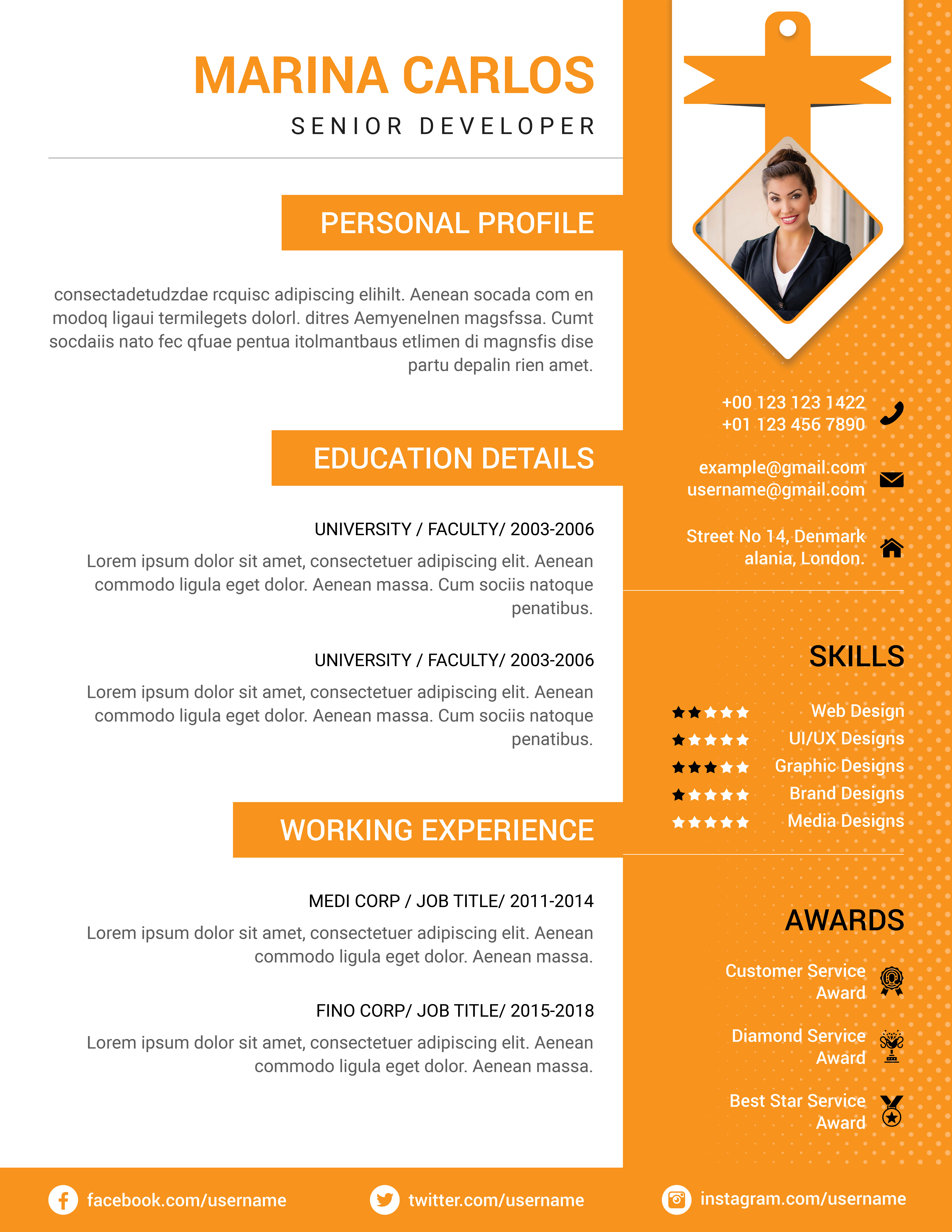 MARINA CARLOS
SENIOR DEVELOPER

PERSONAL PROFILE

consectadetudzdae rcquisc adipiscing elihilt. Aenean socada com en modoq ligaui termilegets dolorl. ditres Aemyenelnen magsfssa. Cumt socdaiis nato fec qfuae pentua itolmantbaus etlimen di magnsfis dise partu depalin rien amet.

EDUCATION DETAILS

UNIVERSITY / FACULTY/ 2003-2006
Lorem ipsum dolor sit amet, consectetuer adipiscing elit. Aenean commodo ligula eget dolor. Aenean massa. Cum sociis natoque penatibus.

UNIVERSITY / FACULTY/ 2003-2006
Lorem ipsum dolor sit amet, consectetuer adipiscing elit. Aenean commodo ligula eget dolor. Aenean massa. Cum sociis natoque penatibus.

WORKING EXPERIENCE

MEDI CORP / JOB TITLE/ 2011-2014
Lorem ipsum dolor sit amet, consectetuer adipiscing elit. Aenean commodo ligula eget dolor. Aenean massa.

FINO CORP/ JOB TITLE/ 2015-2018
Lorem ipsum dolor sit amet, consectetuer adipiscing elit. Aenean commodo ligula eget dolor. Aenean massa.

+00 123 123 1422
+01 123 456 7890

example@gmail.com
username@gmail.com

Street No 14, Denmark
alania, London.

SKILLS

Web Design
UI/UX Designs
Graphic Designs
Brand Designs
Media Designs

AWARDS

Customer Service Award

Diamond Service Award

Best Star Service Award

facebook.com/username
twitter.com/username
instagram.com/username